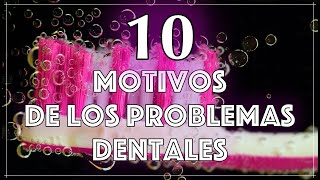 10
MOTIVOS
DE LOS PROBLEMAS
DENTALES